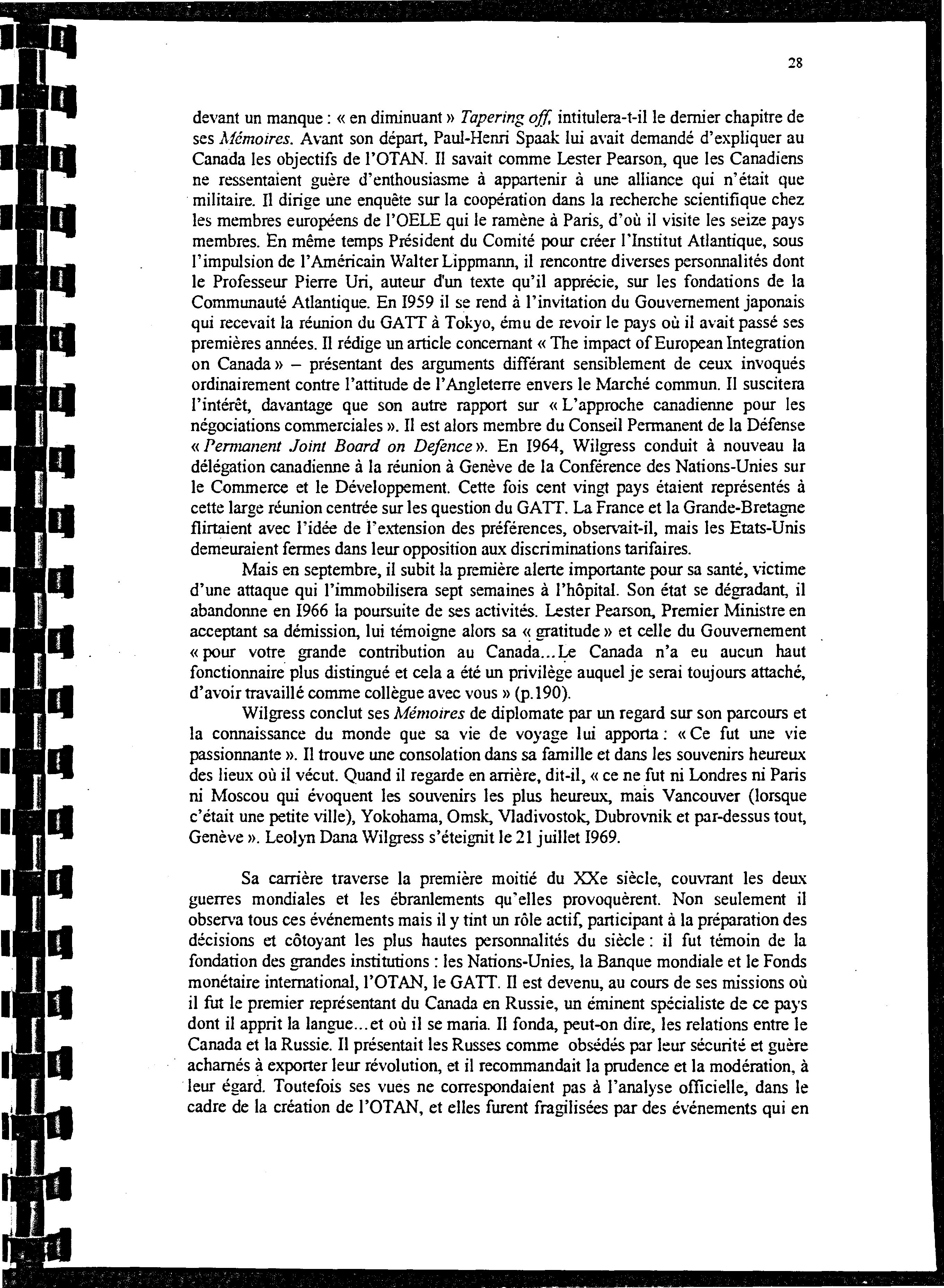 28

devant un manque : « en diminuant » Tapering off, intitulera-t-il le dernier chapitre de ses Mémoires. Avant son départ, Paul-Henri Spaak lui avait demandé d'expliquer au Canada les objectifs de l'OTAN. Il savait comme Lester Pearson, que les Canadiens ne ressentaient guère d'enthousiasme à appartenir à une alliance qui n'était que militaire. Il dirige une enquête sur la coopération dans la recherche scientifique chez les membres européens de l'OELE qui le ramène à Paris, d'où il visite les seize pays membres. En même temps Président du Comité pour créer l'Institut Atlantique, sous l'impulsion de l'Américain Walter Lippmann, il rencontre diverses personnalités dont le Professeur Pierre Uri, auteur d'un texte qu'il apprécie, sur les fondations de la Communauté Atlantique. En I959 il se rend à l'invitation du Gouvernement japonais qui recevait la réunion du GATT à Tokyo, ému de revoir le pays où il avait passé ses premières années. Il rédige un article concernant « The impact of European Integration on Canada » – présentant des arguments différant sensiblement de ceux invoqués ordinairement contre l'attitude de l'Angleterre envers le Marché commun. Il suscitera l'intérêt, davantage que son autre rapport sur « L'approche canadienne pour les négociations commerciales ». Il est alors membre du Conseil Permanent de la Défense « Permanent Joint Board on Defence ». En I964, Wilgress conduit à nouveau la délégation canadienne à la réunion à Genève de la Conférence des Nations-Unies sur le Commerce et le Développement. Cette fois cent vingt pays étaient représentés à cette large réunion centrée sur les question du GATT. La France et la Grande-Bretagne flirtaient avec l'idée de l'extension des préférences, observait-il, mais les Etats-Unis demeuraient fermes dans leur opposition aux discriminations tarifaires.

Mais en septembre, il subit la première alerte importante pour sa santé, victime d'une attaque qui l'immobilisera sept semaines à l'hôpital. Son état se dégradant, il abandonne en I966 la poursuite de ses activités. Lester Pearson, Premier Ministre en acceptant sa démission, lui témoigne alors sa « gratitude » et celle du Gouvernement « pour votre grande contribution au Canada...Le Canada n'a eu aucun haut fonctionnaire plus distingué et cela a été un privilège auquel je serai toujours attaché, d'avoir travaillé comme collègue avec vous » (p.190).

Wilgress conclut ses Mémoires de diplomate par un regard sur son parcours et la connaissance du monde que sa vie de voyage lui apporta : « Ce fut une vie passionnante ». Il trouve une consolation dans sa famille et dans les souvenirs heureux des lieux où il vécut. Quand il regarde en arrière, dit-il, « ce ne fut ni Londres ni Paris ni Moscou qui évoquent les souvenirs les plus heureux, mais Vancouver (lorsque c'était une petite ville), Yokohama, Omsk, Vladivostok, Dubrovnik et par-dessus tout, Genève ». Leolyn Dana Wilgress s'éteignit le 21 juillet I969.

Sa carrière traverse la première moitié du XXe siècle, couvrant les deux guerres mondiales et les ébranlements qu'elles provoquèrent. Non seulement il observa tous ces événements mais il y tint un rôle actif, participant à la préparation des décisions et côtoyant les plus hautes personnalités du siècle : il fut témoin de la fondation des grandes institutions : les Nations-Unies, la Banque mondiale et le Fonds monétaire international, l'OTAN, le GATT. Il est devenu, au cours de ses missions où il fut le premier représentant du Canada en Russie, un éminent spécialiste de ce pays dont il apprit la langue...et où il se maria. Il fonda, peut-on dire, les relations entre le Canada et la Russie. Il présentait les Russes comme obsédés par leur sécurité et guère acharnés à exporter leur révolution, et il recommandait la prudence et la modération, à leur égard. Toutefois ses vues ne correspondaient pas à l'analyse officielle, dans le cadre de la création de l'OTAN, et elles furent fragilisées par des événements qui en